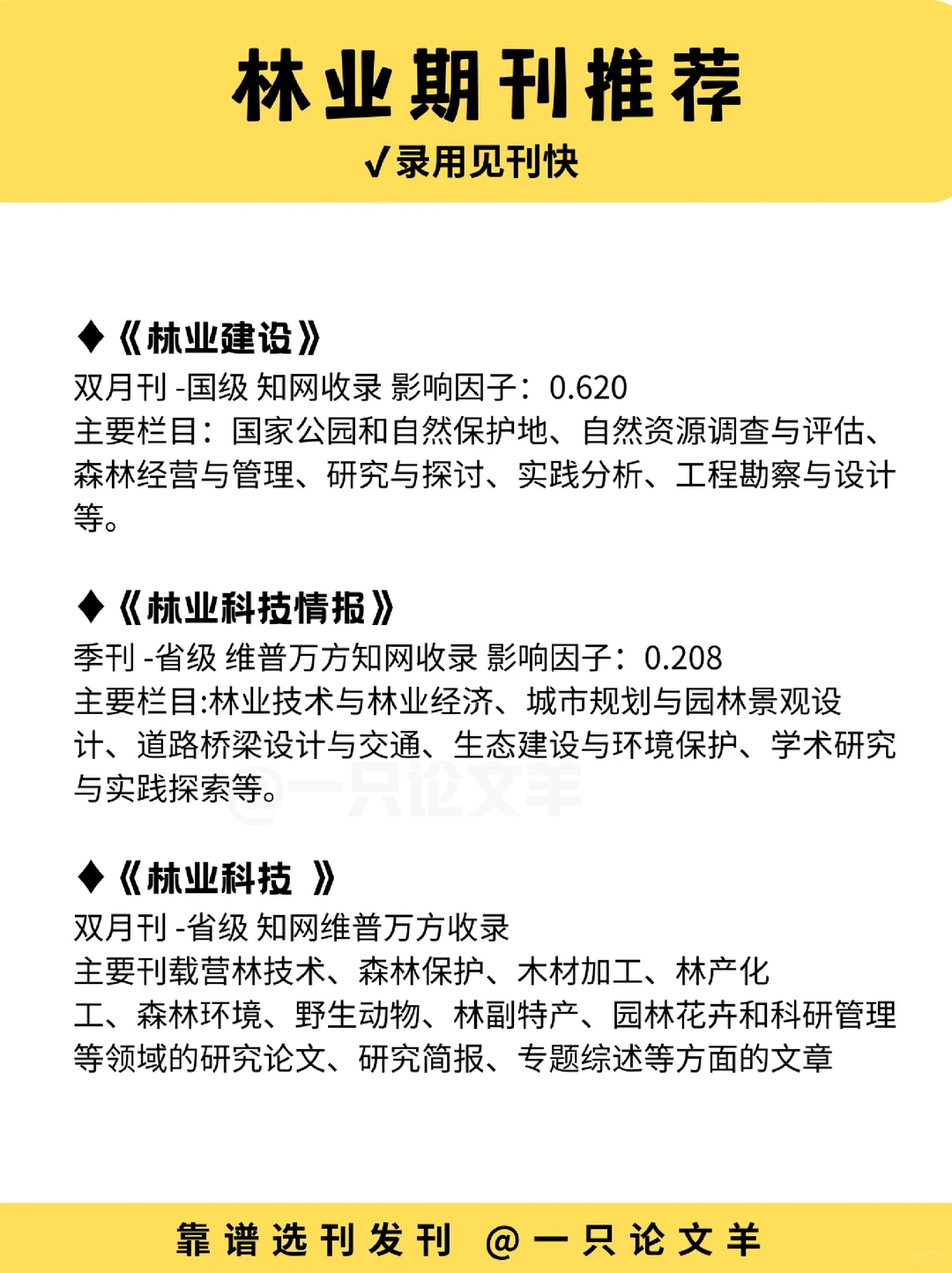 林业期刊推荐

✓录用见刊快

◆《林业建设》
双月刊 -国级 知网收录 影响因子：0.620
主要栏目：国家公园和自然保护地、自然资源调查与评估、森林经营与管理、研究与探讨、实践分析、工程勘察与设计等。

◆《林业科技情报》
季刊 -省级 维普万方知网收录 影响因子：0.208
主要栏目:林业技术与林业经济、城市规划与园林景观设计、道路桥梁设计与交通、生态建设与环境保护、学术研究与实践探索等。

@一只论文羊

◆《林业科技 》
双月刊 -省级 知网维普万方收录
主要刊载营林技术、森林保护、木材加工、林产化工、森林环境、野生动物、林副特产、园林花卉和科研管理等领域的研究论文、研究简报、专题综述等方面的文章

靠谱选刊发刊 @一只论文羊